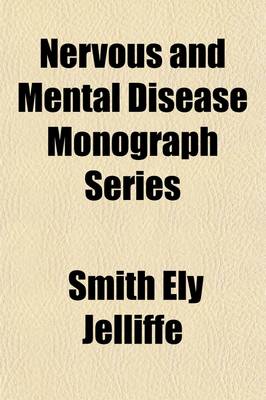 Nervous and Mental Disease Monograph Series

Smith Ely Jelliffe